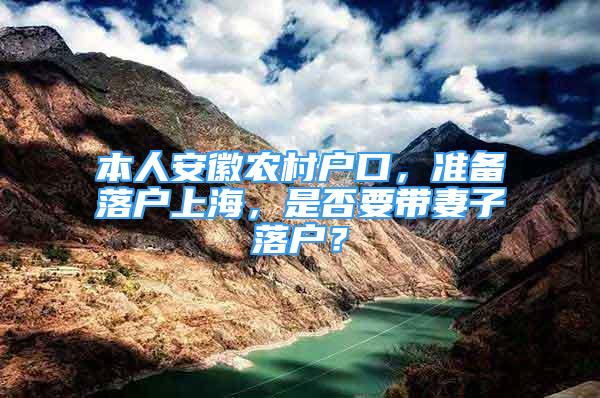 本人安徽农村户口，准备落户上海，是否要带妻子落户？